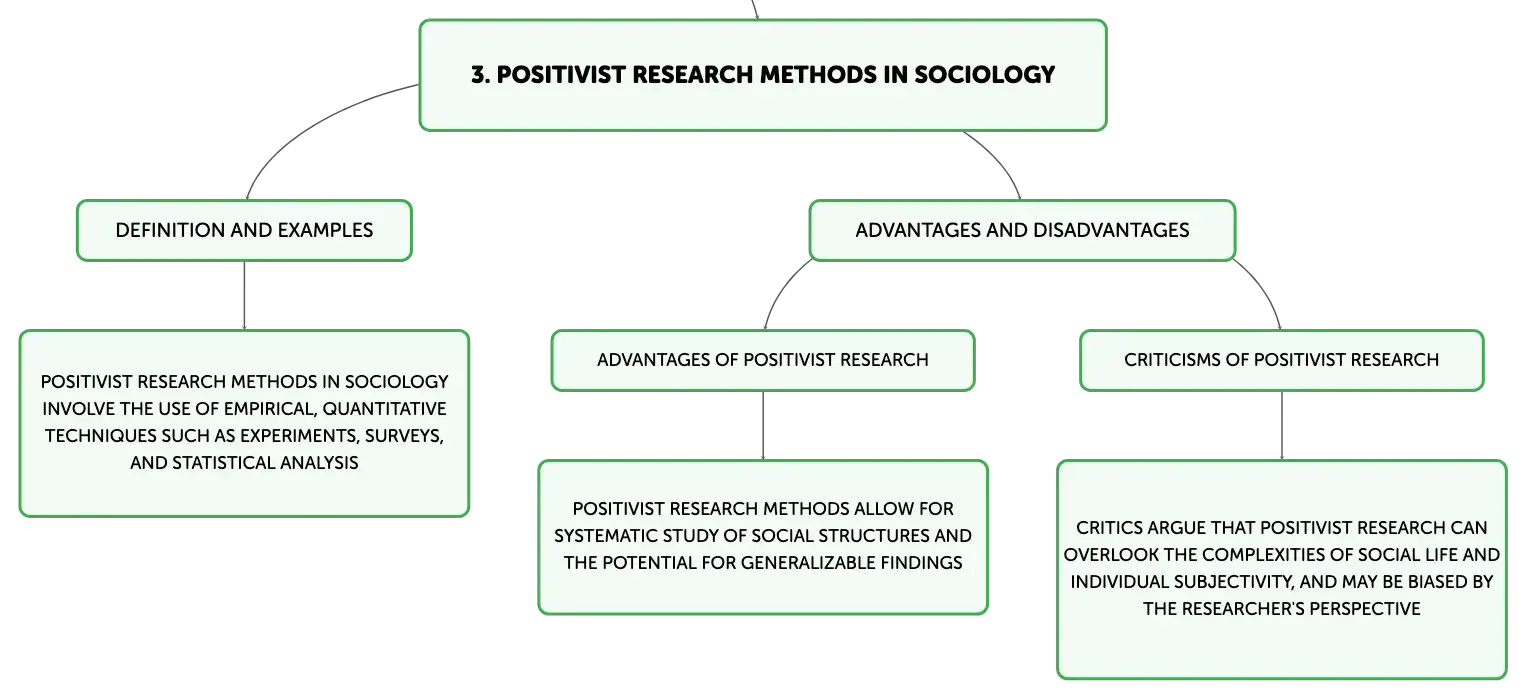 3. POSITIVIST RESEARCH METHODS IN SOCIOLOGY

DEFINITION AND EXAMPLES

POSITIVIST RESEARCH METHODS IN SOCIOLOGY INVOLVE THE USE OF EMPIRICAL, QUANTITATIVE TECHNIQUES SUCH AS EXPERIMENTS, SURVEYS, AND STATISTICAL ANALYSIS

ADVANTAGES AND DISADVANTAGES

ADVANTAGES OF POSITIVIST RESEARCH

POSITIVIST RESEARCH METHODS ALLOW FOR SYSTEMATIC STUDY OF SOCIAL STRUCTURES AND THE POTENTIAL FOR GENERALIZABLE FINDINGS

CRITICISMS OF POSITIVIST RESEARCH

CRITICS ARGUE THAT POSITIVIST RESEARCH CAN OVERLOOK THE COMPLEXITIES OF SOCIAL LIFE AND INDIVIDUAL SUBJECTIVITY, AND MAY BE BIASED BY THE RESEARCHER'S PERSPECTIVE